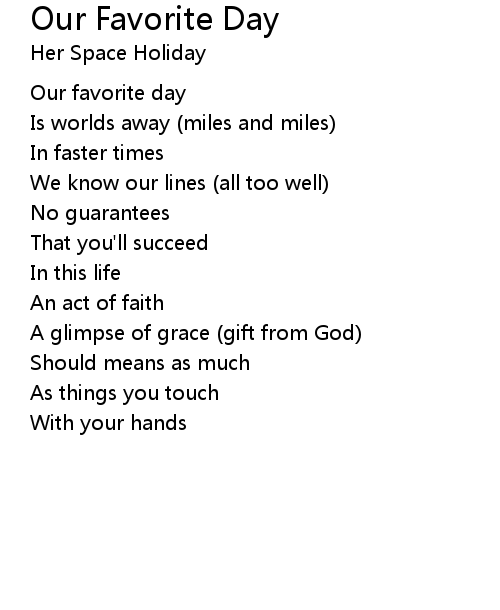 Our Favorite Day
Her Space Holiday

Our favorite day
Is worlds away (miles and miles)
In faster times
We know our lines (all too well)
No guarantees
That you'll succeed
In this life
An act of faith
A glimpse of grace (gift from God)
Should means as much
As things you touch
With your hands